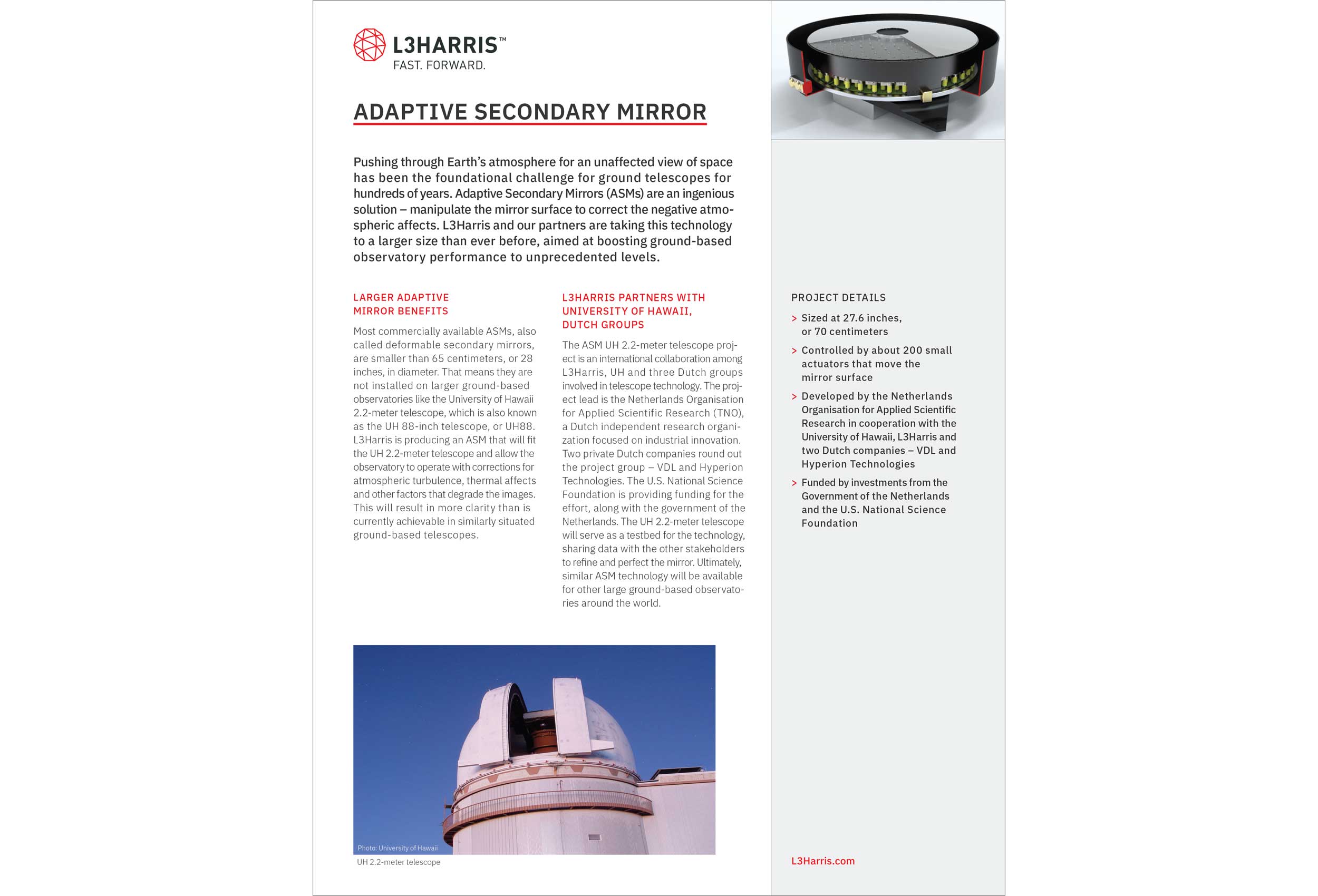 L3HARRIS™
FAST. FORWARD.

ADAPTIVE SECONDARY MIRROR

Pushing through Earth's atmosphere for an unaffected view of space has been the foundational challenge for ground telescopes for hundreds of years. Adaptive Secondary Mirrors (ASMs) are an ingenious solution – manipulate the mirror surface to correct the negative atmospheric affects. L3Harris and our partners are taking this technology to a larger size than ever before, aimed at boosting ground-based observatory performance to unprecedented levels.

LARGER ADAPTIVE MIRROR BENEFITS

Most commercially available ASMs, also called deformable secondary mirrors, are smaller than 65 centimeters, or 28 inches, in diameter. That means they are not installed on larger ground-based observatories like the University of Hawaii 2.2-meter telescope, which is also known as the UH 88-inch telescope, or UH88. L3Harris is producing an ASM that will fit the UH 2.2-meter telescope and allow the observatory to operate with corrections for atmospheric turbulence, thermal affects and other factors that degrade the images. This will result in more clarity than is currently achievable in similarly situated ground-based telescopes.

L3HARRIS PARTNERS WITH UNIVERSITY OF HAWAII, DUTCH GROUPS

The ASM UH 2.2-meter telescope project is an international collaboration among L3Harris, UH and three Dutch groups involved in telescope technology. The project lead is the Netherlands Organisation for Applied Scientific Research (TNO), a Dutch independent research organization focused on industrial innovation. Two private Dutch companies round out the project group – VDL and Hyperion Technologies. The U.S. National Science Foundation is providing funding for the effort, along with the government of the Netherlands. The UH 2.2-meter telescope will serve as a testbed for the technology, sharing data with the other stakeholders to refine and perfect the mirror. Ultimately, similar ASM technology will be available for other large ground-based observatories around the world.

Photo: University of Hawaii
UH 2.2-meter telescope

PROJECT DETAILS

> Sized at 27.6 inches, or 70 centimeters

> Controlled by about 200 small actuators that move the mirror surface

> Developed by the Netherlands Organisation for Applied Scientific Research in cooperation with the University of Hawaii, L3Harris and two Dutch companies – VDL and Hyperion Technologies

> Funded by investments from the Government of the Netherlands and the U.S. National Science Foundation

L3Harris.com